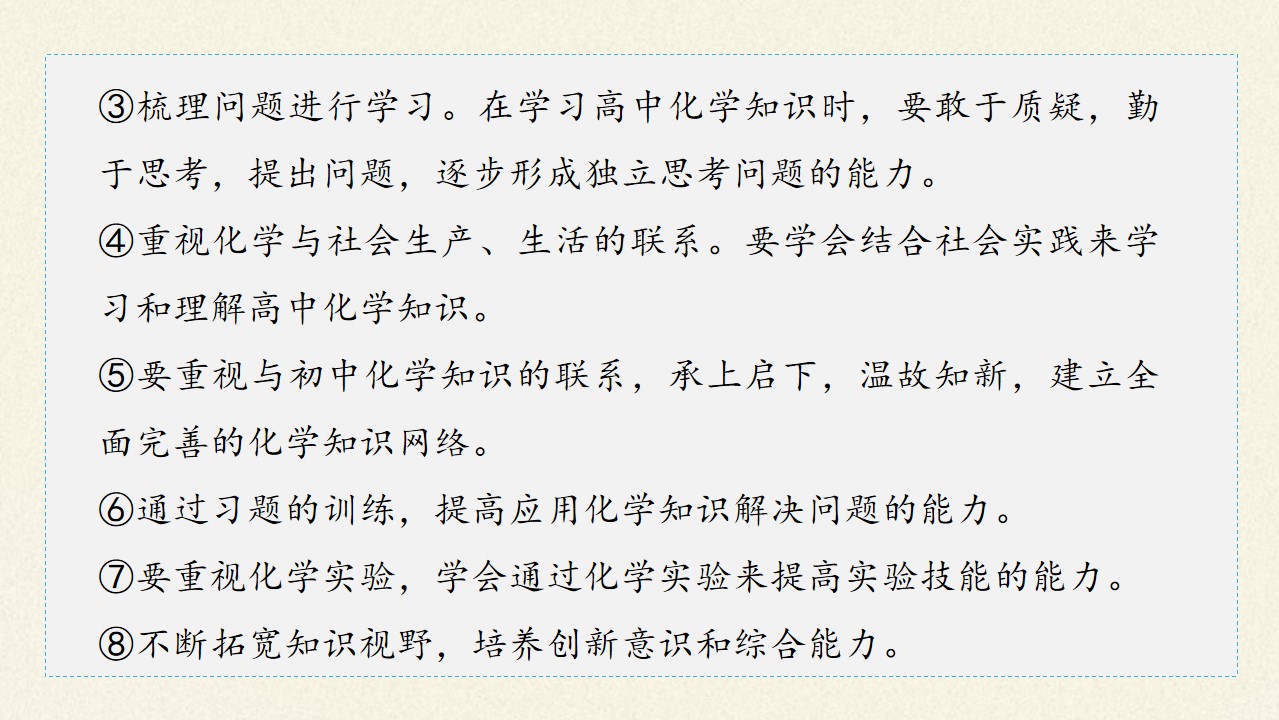 ③梳理问题进行学习。在学习高中化学知识时，要敢于质疑，勤于思考，提出问题，逐步形成独立思考问题的能力。

④重视化学与社会生产、生活的联系。要学会结合社会实践来学习和理解高中化学知识。

⑤要重视与初中化学知识的联系，承上启下，温故知新，建立全面完善的化学知识网络。

⑥通过习题的训练，提高应用化学知识解决问题的能力。

⑦要重视化学实验，学会通过化学实验来提高实验技能的能力。

⑧不断拓宽知识视野，培养创新意识和综合能力。